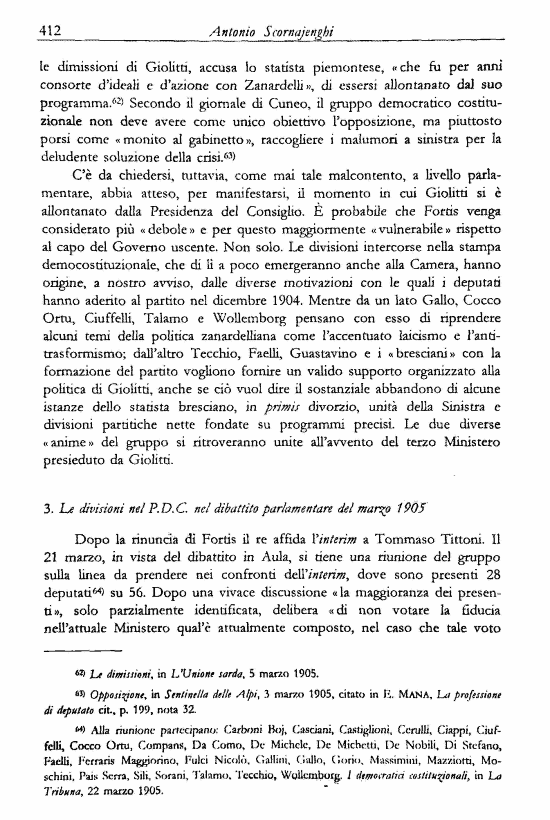 412 Antonio Scornajenghi

le dimissioni di Giolitti, accusa lo statista piemontese, «che fu per anni consorte d'ideali e d'azione con Zanardelli», di essersi allontanato dal suo programma.$^{62)}$ Secondo il giornale di Cuneo, il gruppo democratico costituzionale non deve avere come unico obiettivo l'opposizione, ma piuttosto porsi come «monito al gabinetto», raccogliere i malumori a sinistra per la deludente soluzione della crisi.$^{63)}$

C'è da chiedersi, tuttavia, come mai tale malcontento, a livello parlamentare, abbia atteso, per manifestarsi, il momento in cui Giolitti si è allontanato dalla Presidenza del Consiglio. È probabile che Fortis venga considerato più «debole» e per questo maggiormente «vulnerabile» rispetto al capo del Governo uscente. Non solo. Le divisioni intercorse nella stampa democostituzionale, che di lì a poco emergeranno anche alla Camera, hanno origine, a nostro avviso, dalle diverse motivazioni con le quali i deputati hanno aderito al partito nel dicembre 1904. Mentre da un lato Gallo, Cocco Ortu, Ciuffelli, Talamo e Wollemborg pensano con esso di riprendere alcuni temi della politica zanardelliana come l'accentuato laicismo e l'antitrasformismo; dall'altro Tecchio, Faelli, Guastavino e i «bresciani» con la formazione del partito vogliono fornire un valido supporto organizzato alla politica di Giolitti, anche se ciò vuol dire il sostanziale abbandono di alcune istanze dello statista bresciano, in primis divorzio, unità della Sinistra e divisioni partitiche nette fondate su programmi precisi. Le due diverse «anime» del gruppo si ritroveranno unite all'avvento del terzo Ministero presieduto da Giolitti.

3. Le divisioni nel P.D.C. nel dibattito parlamentare del marzo 1905

Dopo la rinuncia di Fortis il re affida l'interim a Tommaso Tittoni. Il 21 marzo, in vista del dibattito in Aula, si tiene una riunione del gruppo sulla linea da prendere nei confronti dell'interim, dove sono presenti 28 deputati$^{64)}$ su 56. Dopo una vivace discussione «la maggioranza dei presenti», solo parzialmente identificata, delibera «di non votare la fiducia nell'attuale Ministero qual'è attualmente composto, nel caso che tale voto

$^{62)}$ Le dimissioni, in L'Unione sarda, 5 marzo 1905.

$^{63)}$ Opposizione, in Sentinella delle Alpi, 3 marzo 1905, citato in E. MANA, La professione di deputato cit., p. 199, nota 32.

$^{64)}$ Alla riunione partecipano: Carboni Boj, Casciani, Castiglioni, Cerulli, Ciappi, Ciuffelli, Cocco Ortu, Compans, Da Como, De Michele, De Michetti, De Nobili, Di Stefano, Faelli, Ferraris Maggiorino, Fulci Nicolò, Gallini, Gallo, Gorio, Massimini, Mazziotti, Moschini, Pais Serra, Sili, Sorani, Talamo, Tecchio, Wollemborg. I democratici costituzionali, in La Tribuna, 22 marzo 1905.